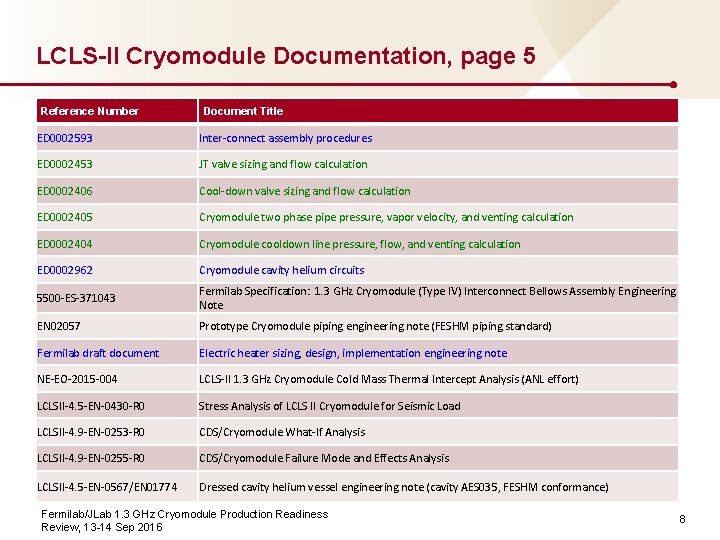 LCLS-II Cryomodule Documentation, page 5

| Reference Number | Document Title |
|---|---|
| ED0002593 | Inter-connect assembly procedures |
| ED0002453 | JT valve sizing and flow calculation |
| ED0002406 | Cool-down valve sizing and flow calculation |
| ED0002405 | Cryomodule two phase pipe pressure, vapor velocity, and venting calculation |
| ED0002404 | Cryomodule cooldown line pressure, flow, and venting calculation |
| ED0002962 | Cryomodule cavity helium circuits |
| 5500-ES-371043 | Fermilab Specification: 1.3 GHz Cryomodule (Type IV) Interconnect Bellows Assembly Engineering Note |
| EN02057 | Prototype Cryomodule piping engineering note (FESHM piping standard) |
| Fermilab draft document | Electric heater sizing, design, implementation engineering note |
| NE-EO-2015-004 | LCLS-II 1.3 GHz Cryomodule Cold Mass Thermal Intercept Analysis (ANL effort) |
| LCLSII-4.5-EN-0430-R0 | Stress Analysis of LCLS II Cryomodule for Seismic Load |
| LCLSII-4.9-EN-0253-R0 | CDS/Cryomodule What-If Analysis |
| LCLSII-4.9-EN-0255-R0 | CDS/Cryomodule Failure Mode and Effects Analysis |
| LCLSII-4.5-EN-0567/EN01774 | Dressed cavity helium vessel engineering note (cavity AES035, FESHM conformance) |

Fermilab/JLab 1.3 GHz Cryomodule Production Readiness Review, 13-14 Sep 2016

8